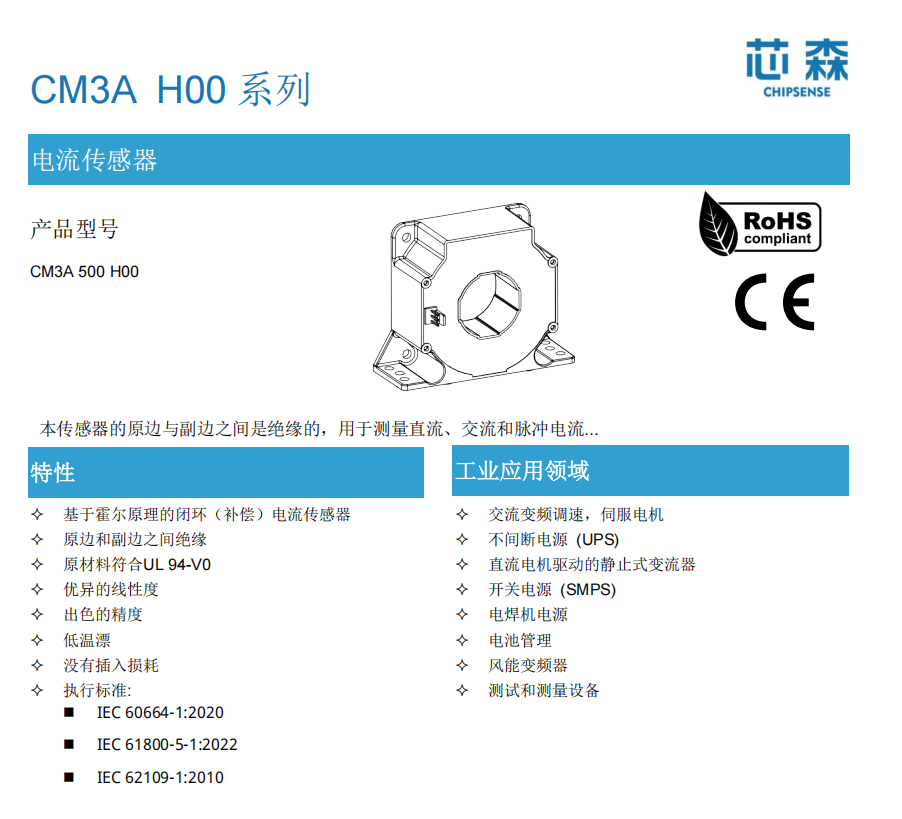 CM3A H00 系列

芯森
CHIPSENSE

电流传感器

产品型号

CM3A 500 H00

RoHS
compliant

CE

本传感器的原边与副边之间是绝缘的，用于测量直流、交流和脉冲电流...

特性

✧ 基于霍尔原理的闭环（补偿）电流传感器
✧ 原边和副边之间绝缘
✧ 原材料符合UL 94-V0
✧ 优异的线性度
✧ 出色的精度
✧ 低温漂
✧ 没有插入损耗
✧ 执行标准:
■ IEC 60664-1:2020
■ IEC 61800-5-1:2022
■ IEC 62109-1:2010

工业应用领域

✧ 交流变频调速，伺服电机
✧ 不间断电源 (UPS)
✧ 直流电机驱动的静止式变流器
✧ 开关电源 (SMPS)
✧ 电焊机电源
✧ 电池管理
✧ 风能变频器
✧ 测试和测量设备